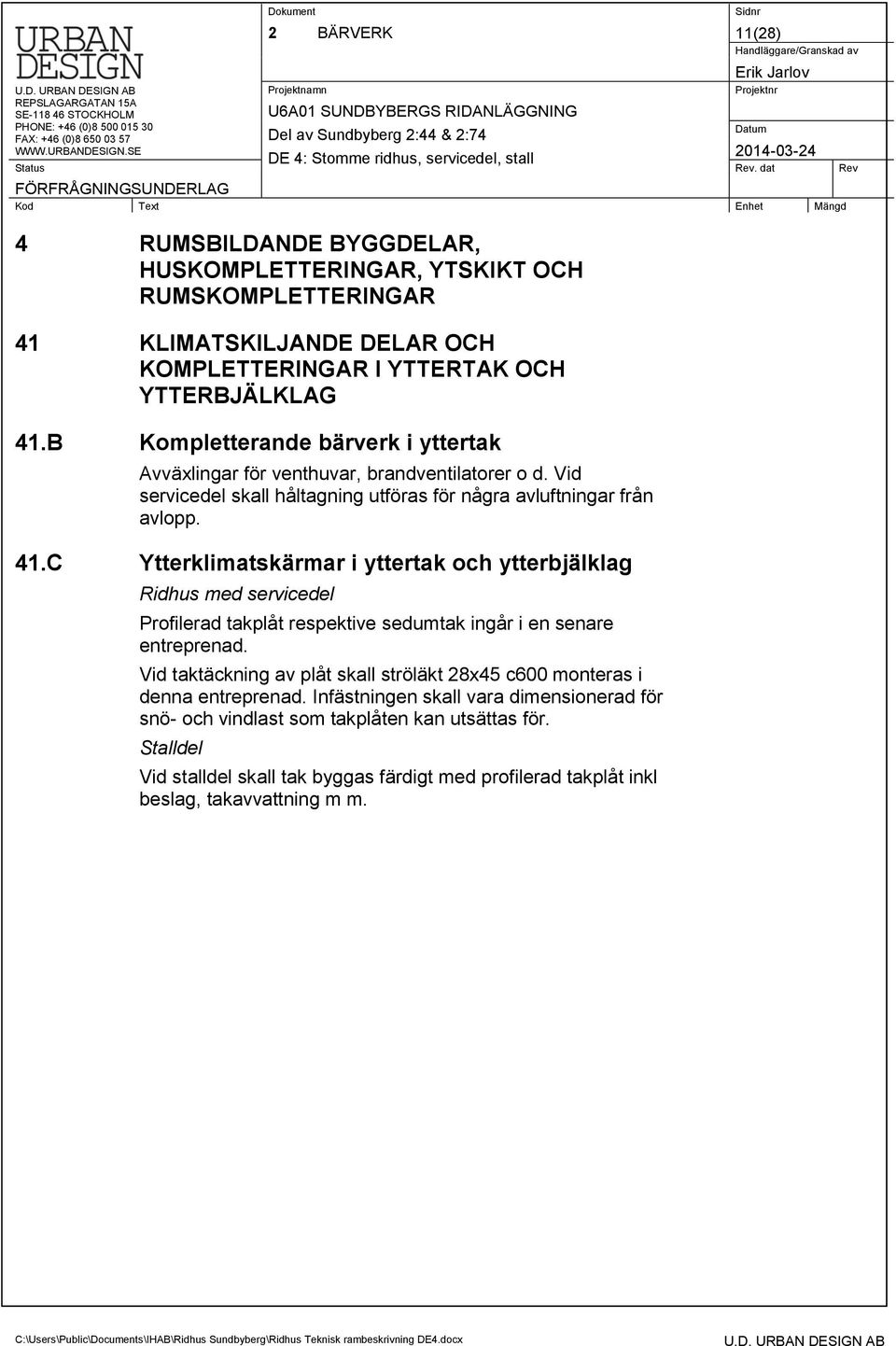 URBAN DESIGN

U.D. URBAN DESIGN AB
REPSLAGARGATAN 15A
SE-118 46 STOCKHOLM
PHONE: +46 (0)8 500 015 30
FAX: +46 (0)8 650 03 57
WWW.URBANDESIGN.SE

Status
FÖRFRÅGNINGSUNDERLAG

Dokument
2 BÄRVERK

Projektnamn
U6A01 SUNDBYBERGS RIDANLÄGGNING
Del av Sundbyberg 2:44 & 2:74
DE 4: Stomme ridhus, servicedel, stall

Sidnr
11(28)
Handläggare/Granskad av
Erik Jarlov
Projektnr
Datum
2014-03-24
Rev. dat
Rev

Kod Text Enhet Mängd

4 RUMSBILDANDE BYGGDELAR, HUSKOMPLETTERINGAR, YTSKIKT OCH RUMSKOMPLETTERINGAR

41 KLIMATSKILJANDE DELAR OCH KOMPLETTERINGAR I YTTERTAK OCH YTTERBJÄLKLAG

41.B Kompletterande bärverk i yttertak

Avväxlingar för venthuvar, brandventilatorer o d. Vid servicedel skall håltagning utföras för några avluftningar från avlopp.

41.C Ytterklimatskärmar i yttertak och ytterbjälklag

Ridhus med servicedel

Profilerad takplåt respektive sedumtak ingår i en senare entreprenad.

Vid taktäckning av plåt skall ströläkt 28x45 c600 monteras i denna entreprenad. Infästningen skall vara dimensionerad för snö- och vindlast som takplåten kan utsättas för.

Stalldel

Vid stalldel skall tak byggas färdigt med profilerad takplåt inkl beslag, takavvattning m m.

C:\Users\Public\Documents\IHAB\Ridhus Sundbyberg\Ridhus Teknisk rambeskrivning DE4.docx U.D. URBAN DESIGN AB